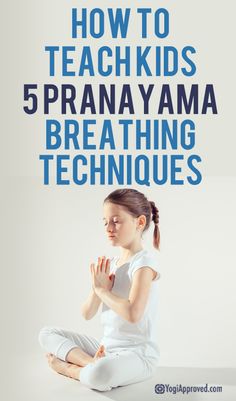 HOW TO TEACH KIDS 5 PRANAYAMA BREATHING TECHNIQUES

YogiApproved.com